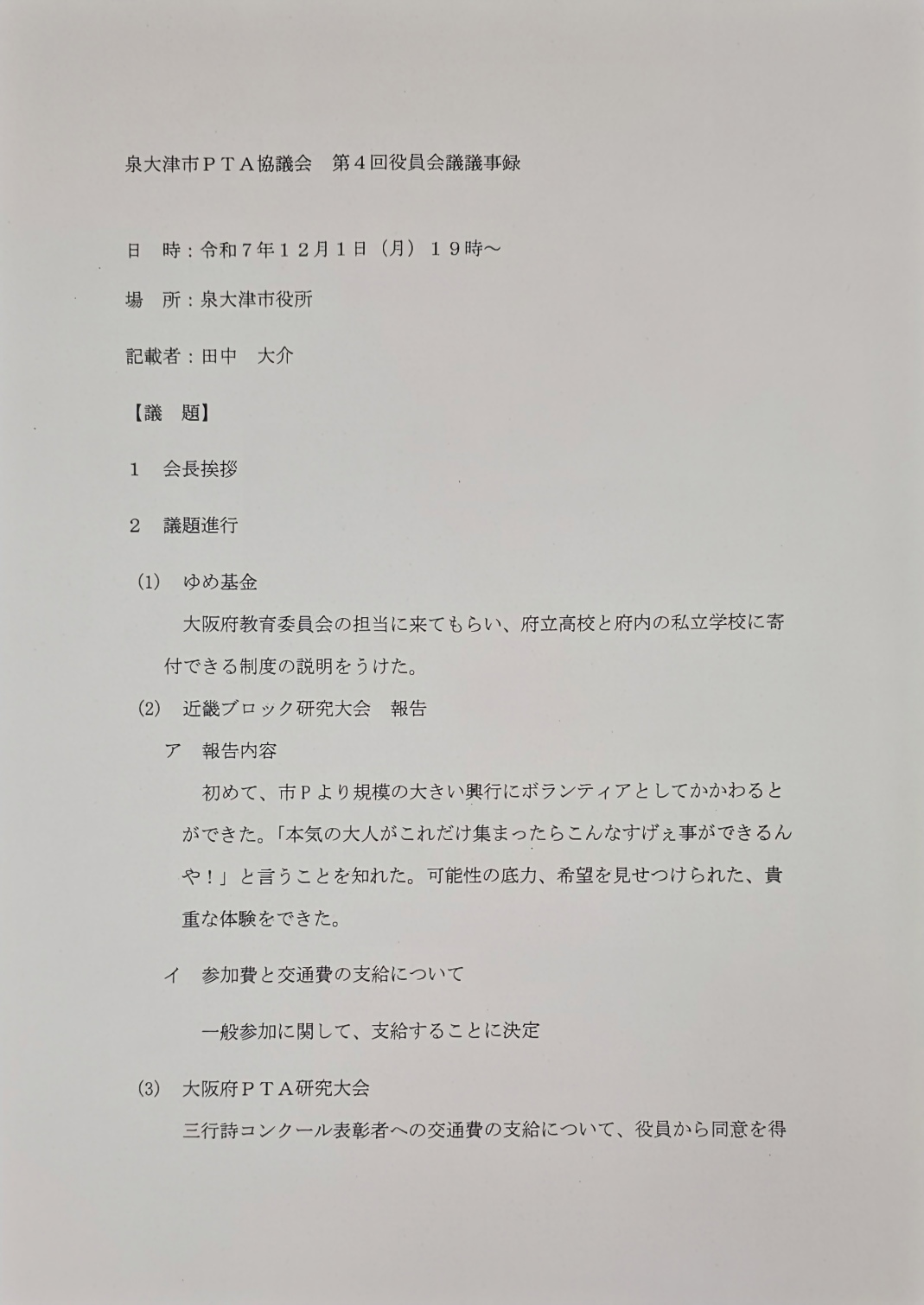 泉大津市ＰＴＡ協議会　第４回役員会議議事録

日　時：令和７年１２月１日（月）１９時～

場　所：泉大津市役所

記載者：田中　大介

【議　題】

１　会長挨拶

２　議題進行

(1)　ゆめ基金

大阪府教育委員会の担当に来てもらい、府立高校と府内の私立学校に寄付できる制度の説明をうけた。

(2)　近畿ブロック研究大会　報告

ア　報告内容

初めて、市Ｐより規模の大きい興行にボランティアとしてかかわるとができた。「本気の大人がこれだけ集まったらこんなすげぇ事ができるんや！」と言うことを知れた。可能性の底力、希望を見せつけられた、貴重な体験をできた。

イ　参加費と交通費の支給について

一般参加に関して、支給することに決定

(3)　大阪府ＰＴＡ研究大会

三行詩コンクール表彰者への交通費の支給について、役員から同意を得